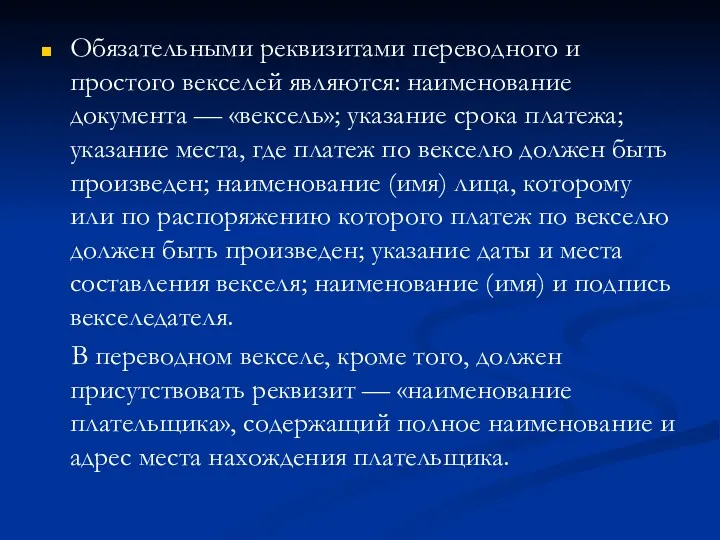 Обязательными реквизитами переводного и простого векселей являются: наименование документа — «вексель»; указание срока платежа; указание места, где платеж по векселю должен быть произведен; наименование (имя) лица, которому или по распоряжению которого платеж по векселю должен быть произведен; указание даты и места составления векселя; наименование (имя) и подпись векселедателя.

В переводном векселе, кроме того, должен присутствовать реквизит — «наименование плательщика», содержащий полное наименование и адрес места нахождения плательщика.